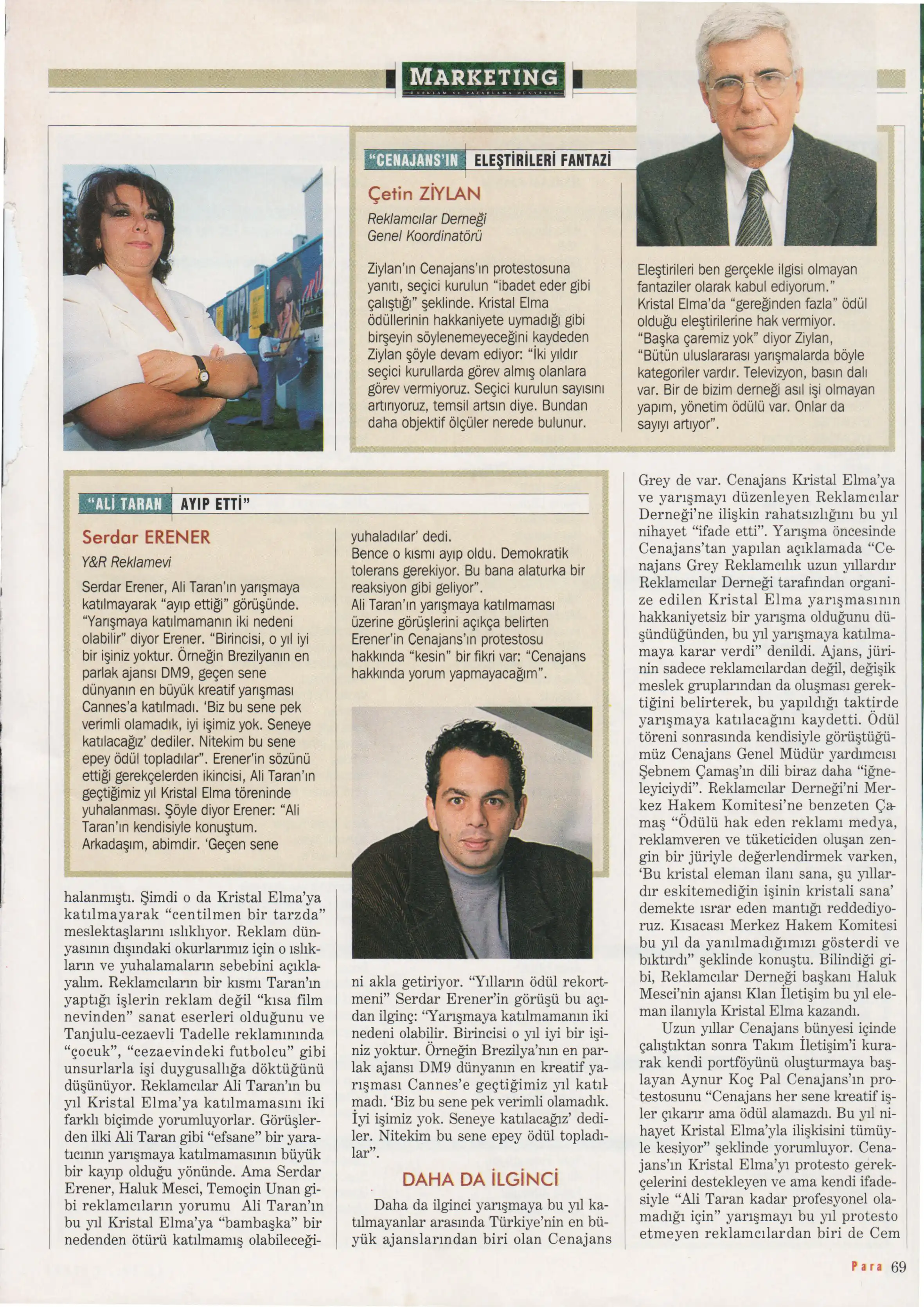 MARKETING

"CENAJANS'IN ELEŞTİRİLERİ FANTAZİ

Çetin ZİYLAN
Reklamcılar Derneği
Genel Koordinatörü

Ziylan'ın Cenajans'ın protestosuna yanıtı, seçici kurulun "ibadet eder gibi çalıştığı" şeklinde. Kristal Elma ödüllerinin hakkaniyete uymadığı gibi birşeyin söylenemeyeceğini kaydeden Ziylan şöyle devam ediyor: "İki yıldır seçici kurullarda görev almış olanlara görev vermiyoruz. Seçici kurulun sayısını artırıyoruz, temsil artsın diye. Bundan daha objektif ölçüler nerede bulunur.

Eleştirileri ben gerçekle ilgisi olmayan fantaziler olarak kabul ediyorum." Kristal Elma'da "gereğinden fazla" ödül olduğu eleştirilerine hak vermiyor. "Başka çaremiz yok" diyor Ziylan, "Bütün uluslararası yarışmalarda böyle kategoriler vardır. Televizyon, basın dalı var. Bir de bizim derneği asıl işi olmayan yapım, yönetim ödülü var. Onlar da sayıyı artıyor".

"ALİ TARAN AYIP ETTİ"

Serdar ERENER
Y&R Reklamevi

Serdar Erener, Ali Taran'ın yarışmaya katılmayarak "ayıp ettiği" görüşünde. "Yarışmaya katılmamanın iki nedeni olabilir" diyor Erener. "Birincisi, o yıl iyi bir işiniz yoktur. Örneğin Brezilyanın en parlak ajansı DM9, geçen sene dünyanın en büyük kreatif yarışması Cannes'a katılmadı. 'Biz bu sene pek verimli olamadık, iyi işimiz yok. Seneye katılacağız' dediler. Nitekim bu sene epey ödül topladılar". Erener'in sözünü ettiği gerekçelerden ikincisi, Ali Taran'ın geçtiğimiz yıl Kristal Elma töreninde yuhalanması. Şöyle diyor Erener: "Ali Taran'ın kendisiyle konuştum. Arkadaşım, abimdir. 'Geçen sene yuhaladılar' dedi.
Bence o kısmı ayıp oldu. Demokratik tolerans gerekiyor. Bu bana alaturka bir reaksiyon gibi geliyor".
Ali Taran'ın yarışmaya katılmaması üzerine görüşlerini açıkça belirten Erener'in Cenajans'ın protestosu hakkında "kesin" bir fikri var: "Cenajans hakkında yorum yapmayacağım".

halanmıştı. Şimdi o da Kristal Elma'ya katılmayarak "centilmen bir tarzda" meslektaşlarını ıslıklıyor. Reklam dünyasının dışındaki okurlarımız için o ıslıkların ve yuhalamaların sebebini açıklayalım. Reklamcıların bir kısmı Taran'ın yaptığı işlerin reklam değil "kısa film nevinden" sanat eserleri olduğunu ve Tanjulu-cezaevli Tadelle reklamınında "çocuk", "cezaevindeki futbolcu" gibi unsurlarla işi duygusallığa döktüğünü düşünüyor. Reklamcılar Ali Taran'ın bu yıl Kristal Elma'ya katılmamasını iki farklı biçimde yorumluyorlar. Görüşlerden ilki Ali Taran gibi "efsane" bir yaratıcının yarışmaya katılmamasının büyük bir kayıp olduğu yönünde. Ama Serdar Erener, Haluk Mesci, Temoçin Unan gibi reklamcıların yorumu Ali Taran'ın bu yıl Kristal Elma'ya "bambaşka" bir nedenden ötürü katılmamış olabileceğini akla getiriyor. "Yılların ödül rekortmeni" Serdar Erener'in görüşü bu açıdan ilginç: "Yarışmaya katılmamanın iki nedeni olabilir. Birincisi o yıl iyi bir işiniz yoktur. Örneğin Brezilya'nın en parlak ajansı DM9 dünyanın en kreatif yarışması Cannes'e geçtiğimiz yıl katılmadı. 'Biz bu sene pek verimli olamadık. İyi işimiz yok. Seneye katılacağız' dediler. Nitekim bu sene epey ödül topladılar".

DAHA DA İLGİNCİ

Daha da ilginci yarışmaya bu yıl katılmayanlar arasında Türkiye'nin en büyük ajanslarından biri olan Cenajans Grey de var. Cenajans Kristal Elma'ya ve yarışmayı düzenleyen Reklamcılar Derneği'ne ilişkin rahatsızlığını bu yıl nihayet "ifade etti". Yarışma öncesinde Cenajans'tan yapılan açıklamada "Cenajans Grey Reklamcılık uzun yıllardır Reklamcılar Derneği tarafından organize edilen Kristal Elma yarışmasının hakkaniyetsiz bir yarışma olduğunu düşündüğünden, bu yıl yarışmaya katılmamaya karar verdi" denildi. Ajans, jürinin sadece reklamcılardan değil, değişik meslek gruplarından da oluşması gerektiğini belirterek, bu yapıldığı taktirde yarışmaya katılacağını kaydetti. Ödül töreni sonrasında kendisiyle görüştüğümüz Cenajans Genel Müdür yardımcısı Şebnem Çamaş'ın dili biraz daha "iğneleyiciydi". Reklamcılar Derneği'ni Merkez Hakem Komitesi'ne benzeten Çamaş "Ödülü hak eden reklamı medya, reklamveren ve tüketiciden oluşan zengin bir jüriyle değerlendirmek varken, 'Bu kristal eleman ilanı sana, şu yıllardır eskitemediğin işinin kristali sana' demekte ısrar eden mantığı reddediyoruz. Kısacası Merkez Hakem Komitesi bu yıl da yanılmadığımızı gösterdi ve bıktırdı" şeklinde konuştu. Bilindiği gibi, Reklamcılar Derneği başkanı Haluk Mesci'nin ajansı Klan İletişim bu yıl eleman ilanıyla Kristal Elma kazandı.

Uzun yıllar Cenajans bünyesi içinde çalıştıktan sonra Takım İletişim'i kurarak kendi portföyünü oluşturmaya başlayan Aynur Koç Pal Cenajans'ın protestosunu "Cenajans her sene kreatif işler çıkarır ama ödül alamazdı. Bu yıl nihayet Kristal Elma'yla ilişkisini tümüyle kesiyor" şeklinde yorumluyor. Cenajans'ın Kristal Elma'yı protesto gerekçelerini destekleyen ve ama kendi ifadesiyle "Ali Taran kadar profesyonel olamadığı için" yarışmayı bu yıl protesto etmeyen reklamcılardan biri de Cem

Para 69